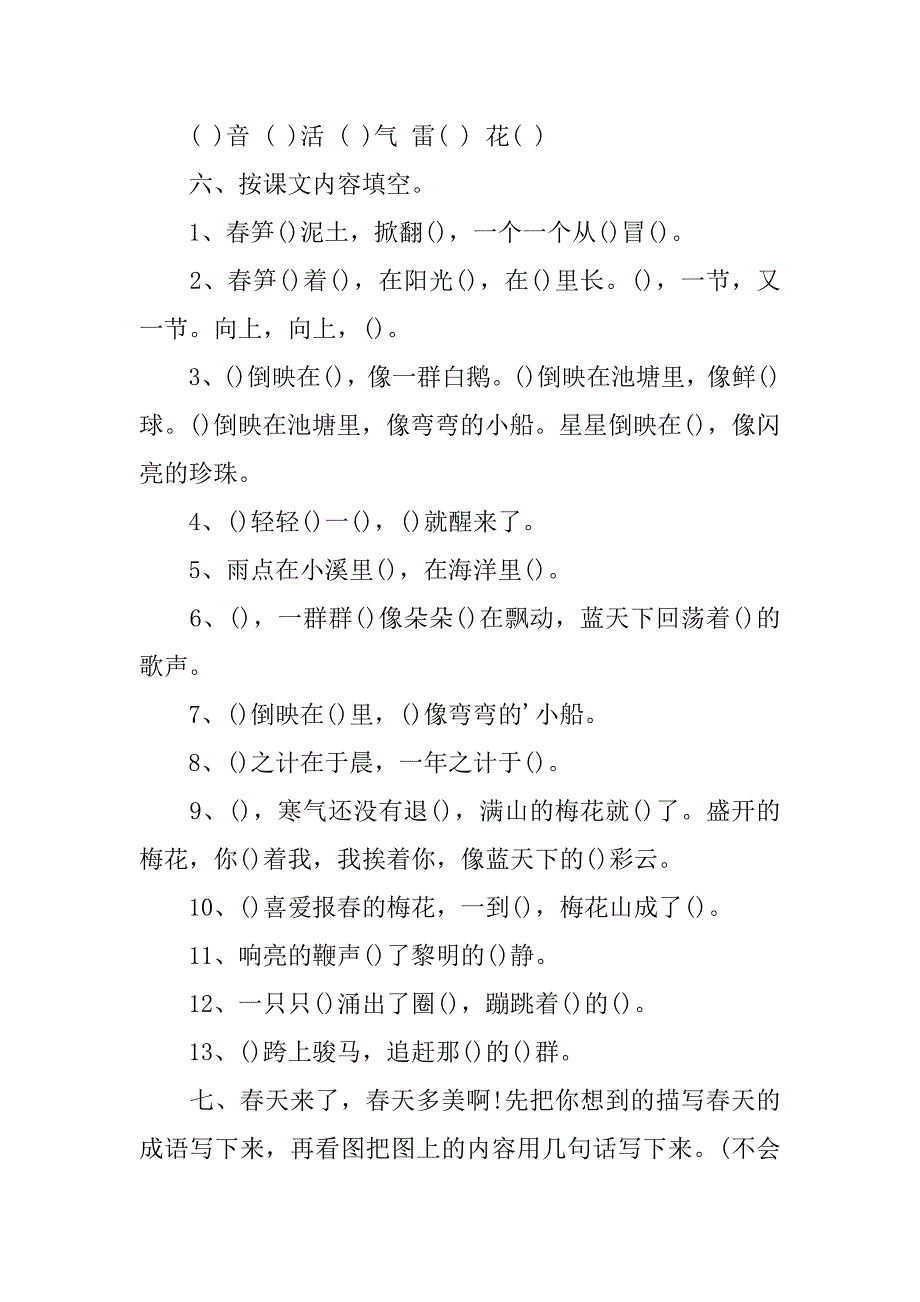 ( )音 ( )活 ( )气 雷( ) 花( )

六、按课文内容填空。

1、春笋()泥土，掀翻()，一个一个从()冒()。

2、春笋()着()，在阳光()，在()里长。()，一节，又一节。向上，向上，()。

3、()倒映在()，像一群白鹅。()倒映在池塘里，像鲜()球。()倒映在池塘里，像弯弯的小船。星星倒映在()，像闪亮的珍珠。

4、()轻轻()一()，()就醒来了。

5、雨点在小溪里()，在海洋里()。

6、()，一群群()像朵朵()在飘动，蓝天下回荡着()的歌声。

7、()倒映在()里，()像弯弯的’小船。

8、()之计在于晨，一年之计于()。

9、()，寒气还没有退()，满山的梅花就()了。盛开的梅花，你()着我，我挨着你，像蓝天下的()彩云。

10、()喜爱报春的梅花，一到()，梅花山成了()。

11、响亮的鞭声()了黎明的()静。

12、一只只()涌出了圈()，蹦跳着()的()。

13、()跨上骏马，追赶那()的()群。

七、春天来了，春天多美啊!先把你想到的描写春天的成语写下来，再看图把图上的内容用几句话写下来。(不会